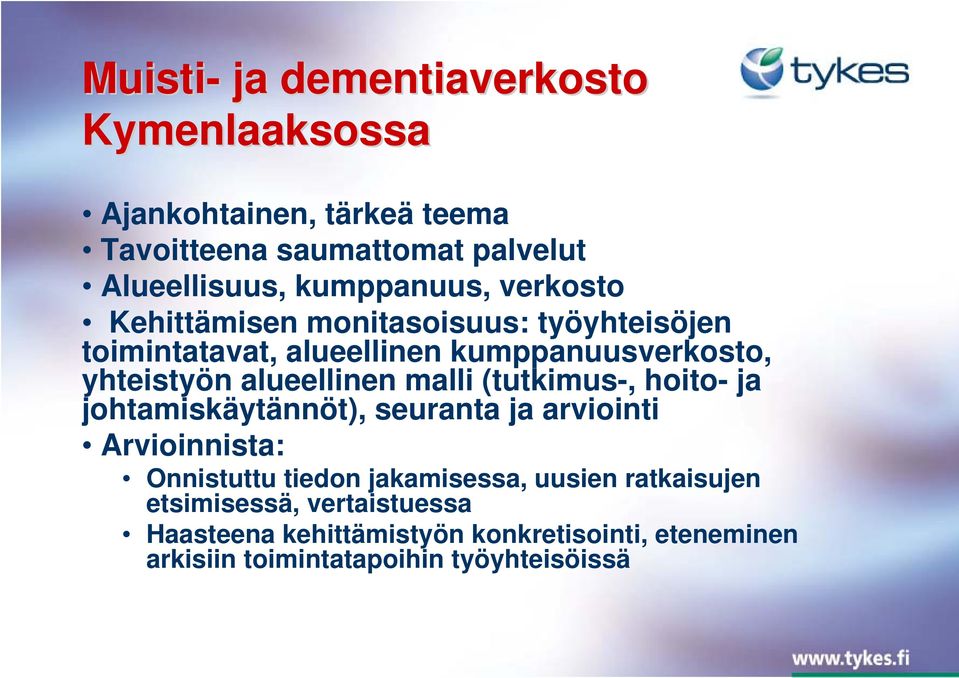 Muisti- ja dementiaverkosto Kymenlaaksossa

tykes

• Ajankohtainen, tärkeä teema
• Tavoitteena saumattomat palvelut
• Alueellisuus, kumppanuus, verkosto
• Kehittämisen monitasoisuus: työyhteisöjen toimintatavat, alueellinen kumppanuusverkosto, yhteistyön alueellinen malli (tutkimus-, hoito- ja johtamiskäytännöt), seuranta ja arviointi
• Arvioinnista:
  • Onnistuttu tiedon jakamisessa, uusien ratkaisujen etsimisessä, vertaistuessa
  • Haasteena kehittämistyön konkretisointi, eteneminen arkisiin toimintatapoihin työyhteisöissä

www.tykes.fi